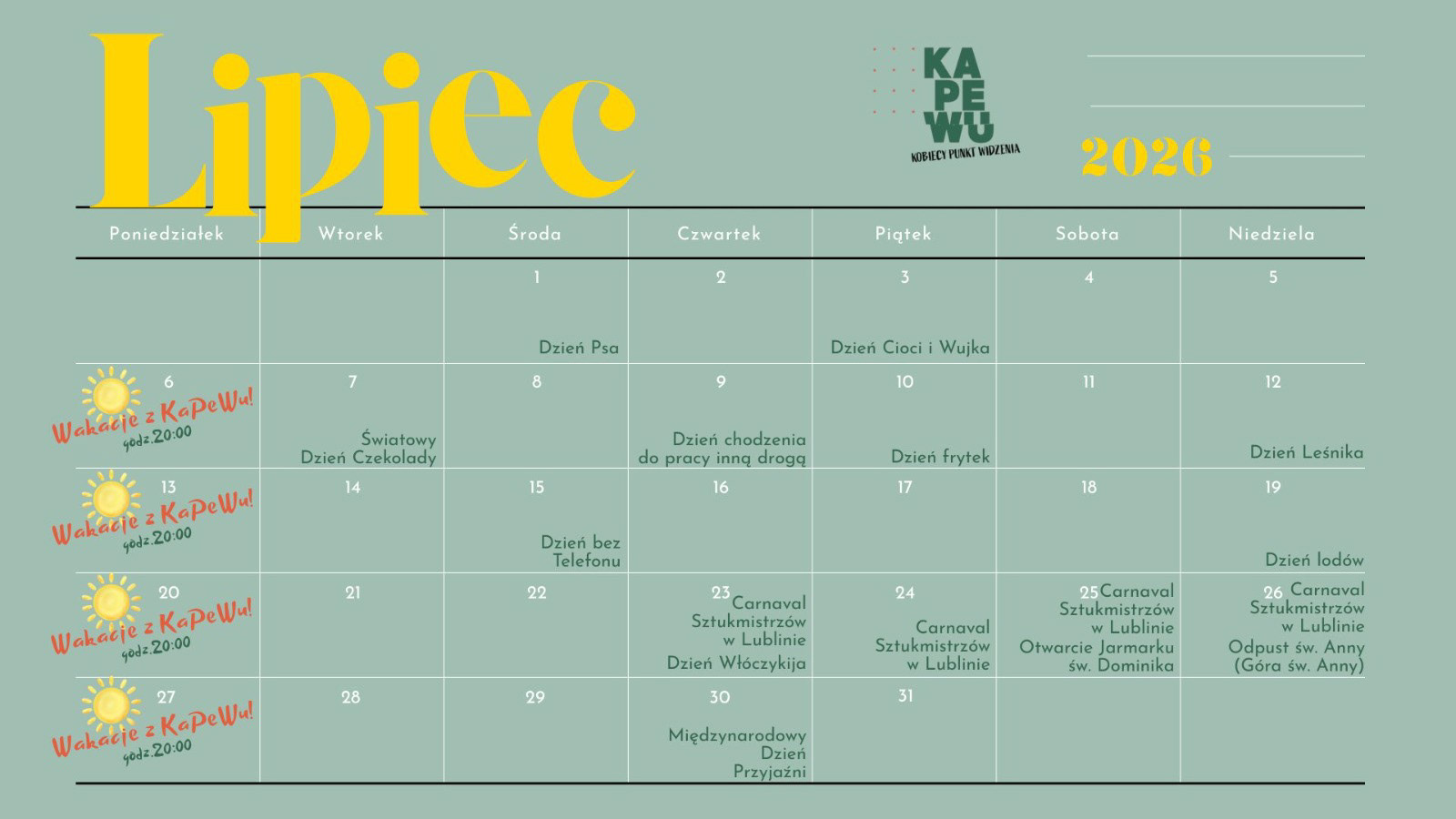 Lipiec

KA
PE
WU
KOBIECY PUNKT WIDZENIA

2026

| Poniedziałek | Wtorek | Środa | Czwartek | Piątek | Sobota | Niedziela |
|---|---|---|---|---|---|---|
| | | 1 Dzień Psa | 2 | 3 Dzień Cioci i Wujka | 4 | 5 |
| 6 Wakacje z KaPeWu! godz.20:00 | 7 Światowy Dzień Czekolady | 8 | 9 Dzień chodzenia do pracy inną drogą | 10 Dzień frytek | 11 | 12 Dzień Leśnika |
| 13 Wakacje z KaPeWu! godz.20:00 | 14 | 15 Dzień bez Telefonu | 16 | 17 | 18 | 19 Dzień lodów |
| 20 Wakacje z KaPeWu! godz.20:00 | 21 | 22 | 23 Carnaval Sztukmistrzów w Lublinie Dzień Włóczykija | 24 Carnaval Sztukmistrzów w Lublinie | 25 Carnaval Sztukmistrzów w Lublinie Otwarcie Jarmarku św. Dominika | 26 Carnaval Sztukmistrzów w Lublinie Odpust św. Anny (Góra św. Anny) |
| 27 Wakacje z KaPeWu! godz.20:00 | 28 | 29 | 30 Międzynarodowy Dzień Przyjaźni | 31 | | |